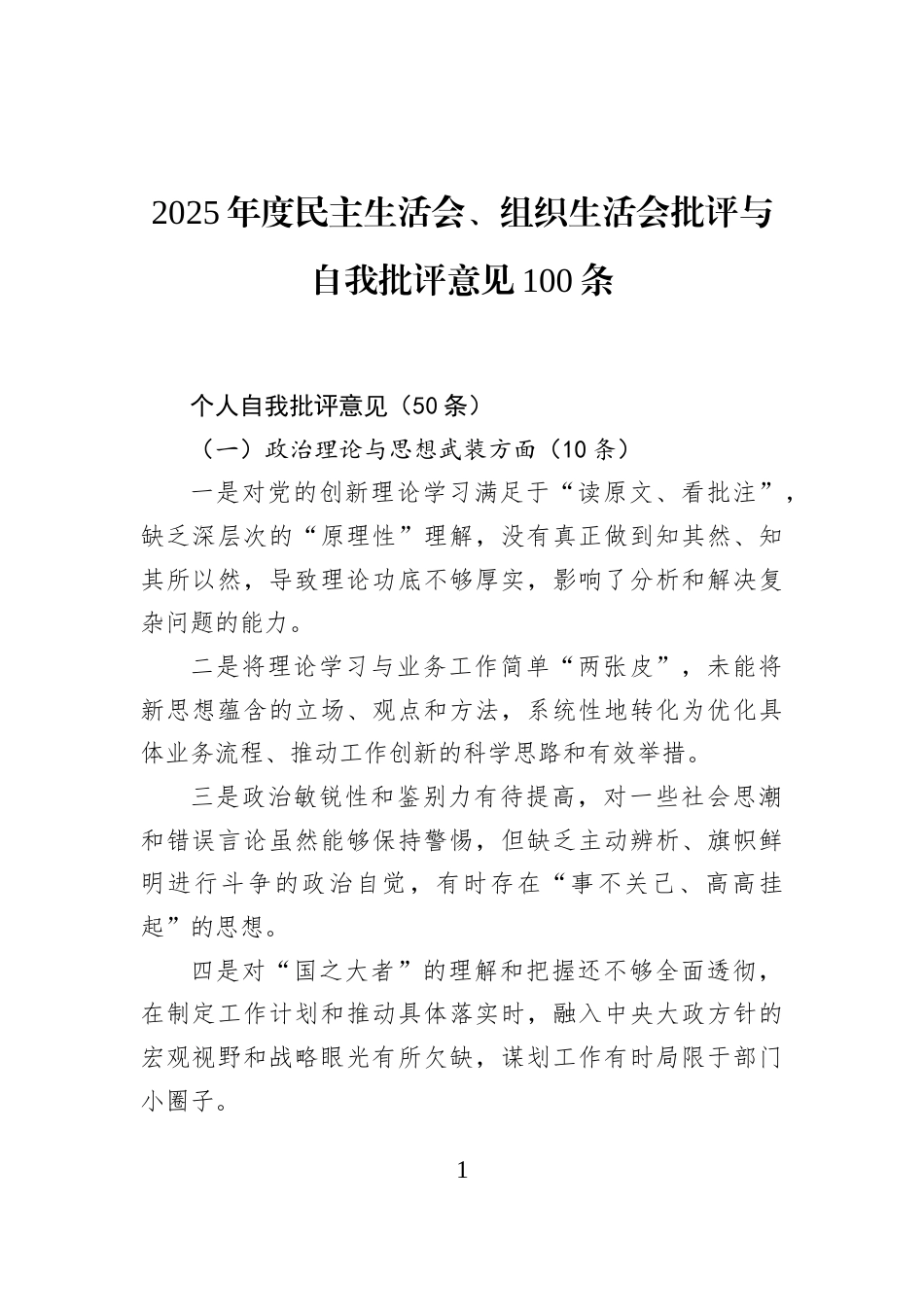 2025年度民主生活会、组织生活会批评与自我批评意见100条

个人自我批评意见（50条）

（一）政治理论与思想武装方面（10条）

一是对党的创新理论学习满足于“读原文、看批注”，缺乏深层次的“原理性”理解，没有真正做到知其然、知其所以然，导致理论功底不够厚实，影响了分析和解决复杂问题的能力。

二是将理论学习与业务工作简单“两张皮”，未能将新思想蕴含的立场、观点和方法，系统性地转化为优化具体业务流程、推动工作创新的科学思路和有效举措。

三是政治敏锐性和鉴别力有待提高，对一些社会思潮和错误言论虽然能够保持警惕，但缺乏主动辨析、旗帜鲜明进行斗争的政治自觉，有时存在“事不关己、高高挂起”的思想。

四是对“国之大者”的理解和把握还不够全面透彻，在制定工作计划和推动具体落实时，融入中央大政方针的宏观视野和战略眼光有所欠缺，谋划工作有时局限于部门小圈子。

1